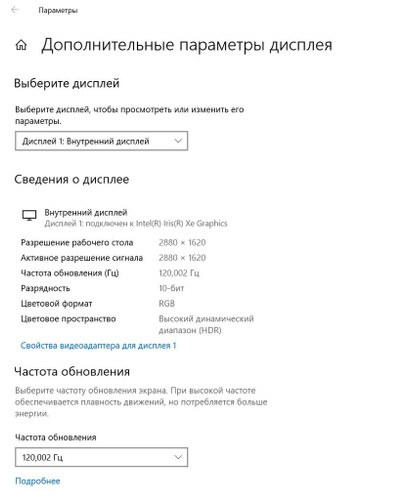 Параметры

Дополнительные параметры дисплея

Выберите дисплей

Выберите дисплей, чтобы просмотреть или изменить его параметры.

Дисплей 1: Внутренний дисплей

Сведения о дисплее

Внутренний дисплей
Дисплей 1: подключен к Intel(R) Iris(R) Xe Graphics

| | |
|---|---|
| Разрешение рабочего стола | 2880 × 1620 |
| Активное разрешение сигнала | 2880 × 1620 |
| Частота обновления (Гц) | 120,002 Гц |
| Разрядность | 10-бит |
| Цветовой формат | RGB |
| Цветовое пространство | Высокий динамический диапазон (HDR) |

Свойства видеоадаптера для дисплея 1

Частота обновления

Выберите частоту обновления экрана. При высокой частоте обеспечивается плавность движений, но потребляется больше энергии.

Частота обновления

120,002 Гц

Подробнее